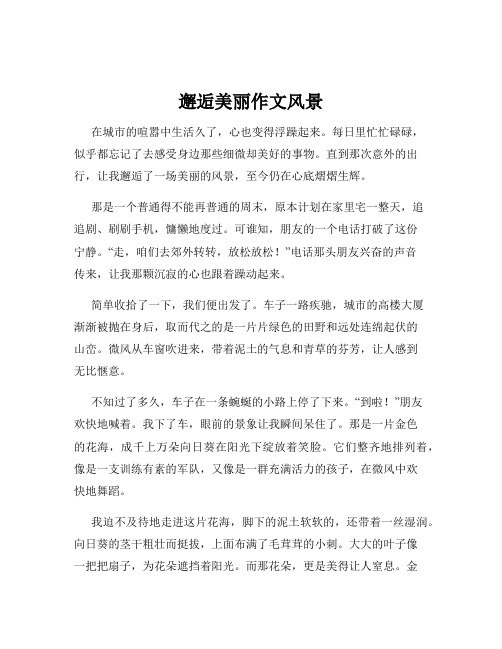 邂逅美丽作文风景

在城市的喧嚣中生活久了，心也变得浮躁起来。每日里忙忙碌碌，似乎都忘记了去感受身边那些细微却美好的事物。直到那次意外的出行，让我邂逅了一场美丽的风景，至今仍在心底熠熠生辉。

那是一个普通得不能再普通的周末，原本计划在家里宅一整天，追追剧、刷刷手机，慵懒地度过。可谁知，朋友的一个电话打破了这份宁静。“走，咱们去郊外转转，放松放松！”电话那头朋友兴奋的声音传来，让我那颗沉寂的心也跟着躁动起来。

简单收拾了一下，我们便出发了。车子一路疾驰，城市的高楼大厦渐渐被抛在身后，取而代之的是一片片绿色的田野和远处连绵起伏的山峦。微风从车窗吹进来，带着泥土的气息和青草的芬芳，让人感到无比惬意。

不知过了多久，车子在一条蜿蜒的小路上停了下来。“到啦！”朋友欢快地喊着。我下了车，眼前的景象让我瞬间呆住了。那是一片金色的花海，成千上万朵向日葵在阳光下绽放着笑脸。它们整齐地排列着，像是一支训练有素的军队，又像是一群充满活力的孩子，在微风中欢快地舞蹈。

我迫不及待地走进这片花海，脚下的泥土软软的，还带着一丝湿润。向日葵的茎干粗壮而挺拔，上面布满了毛茸茸的小刺。大大的叶子像一把把扇子，为花朵遮挡着阳光。而那花朵，更是美得让人窒息。金